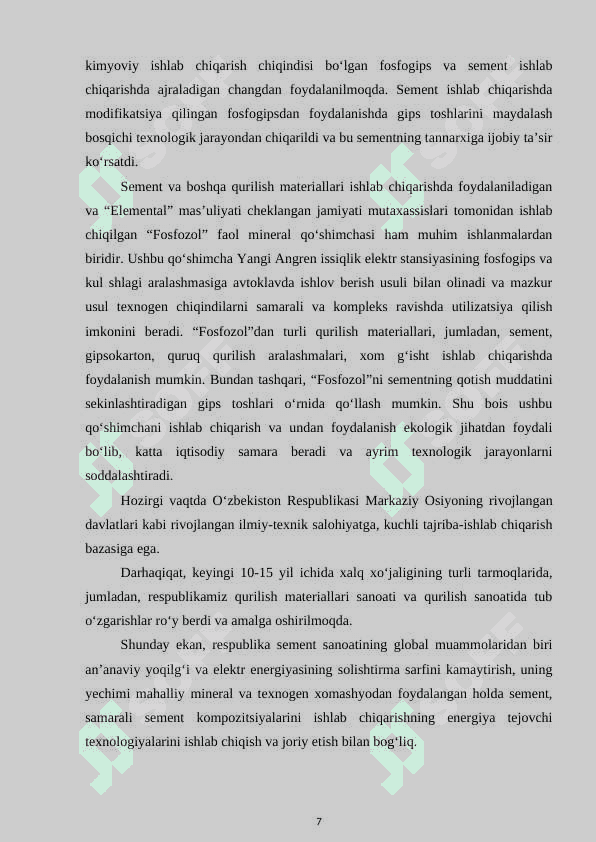 kimyoviy ishlab chiqarish chiqindisi bo‘lgan fosfogips va sement ishlab chiqarishda ajraladigan changdan foydalanilmoqda. Sement ishlab chiqarishda modifikatsiya qilingan fosfogipsdan foydalanishda gips toshlarini maydalash bosqichi texnologik jarayondan chiqarildi va bu sementning tannarxiga ijobiy ta’sir ko‘rsatdi.

Sement va boshqa qurilish materiallari ishlab chiqarishda foydalaniladigan va “Elemental” mas’uliyati cheklangan jamiyati mutaxassislari tomonidan ishlab chiqilgan “Fosfozol” faol mineral qo‘shimchasi ham muhim ishlanmalardan biridir. Ushbu qo‘shimcha Yangi Angren issiqlik elektr stansiyasining fosfogips va kul shlagi aralashmasiga avtoklavda ishlov berish usuli bilan olinadi va mazkur usul texnogen chiqindilarni samarali va kompleks ravishda utilizatsiya qilish imkonini beradi. “Fosfozol”dan turli qurilish materiallari, jumladan, sement, gipsokarton, quruq qurilish aralashmalari, xom g‘isht ishlab chiqarishda foydalanish mumkin. Bundan tashqari, “Fosfozol”ni sementning qotish muddatini sekinlashtiradigan gips toshlari o‘rnida qo‘llash mumkin. Shu bois ushbu qo‘shimchani ishlab chiqarish va undan foydalanish ekologik jihatdan foydali bo‘lib, katta iqtisodiy samara beradi va ayrim texnologik jarayonlarni soddalashtiradi.

Hozirgi vaqtda O‘zbekiston Respublikasi Markaziy Osiyoning rivojlangan davlatlari kabi rivojlangan ilmiy-texnik salohiyatga, kuchli tajriba-ishlab chiqarish bazasiga ega.

Darhaqiqat, keyingi 10-15 yil ichida xalq xo‘jaligining turli tarmoqlarida, jumladan, respublikamiz qurilish materiallari sanoati va qurilish sanoatida tub o‘zgarishlar ro‘y berdi va amalga oshirilmoqda.

Shunday ekan, respublika sement sanoatining global muammolaridan biri an’anaviy yoqilg‘i va elektr energiyasining solishtirma sarfini kamaytirish, uning yechimi mahalliy mineral va texnogen xomashyodan foydalangan holda sement, samarali sement kompozitsiyalarini ishlab chiqarishning energiya tejovchi texnologiyalarini ishlab chiqish va joriy etish bilan bog‘liq.

7